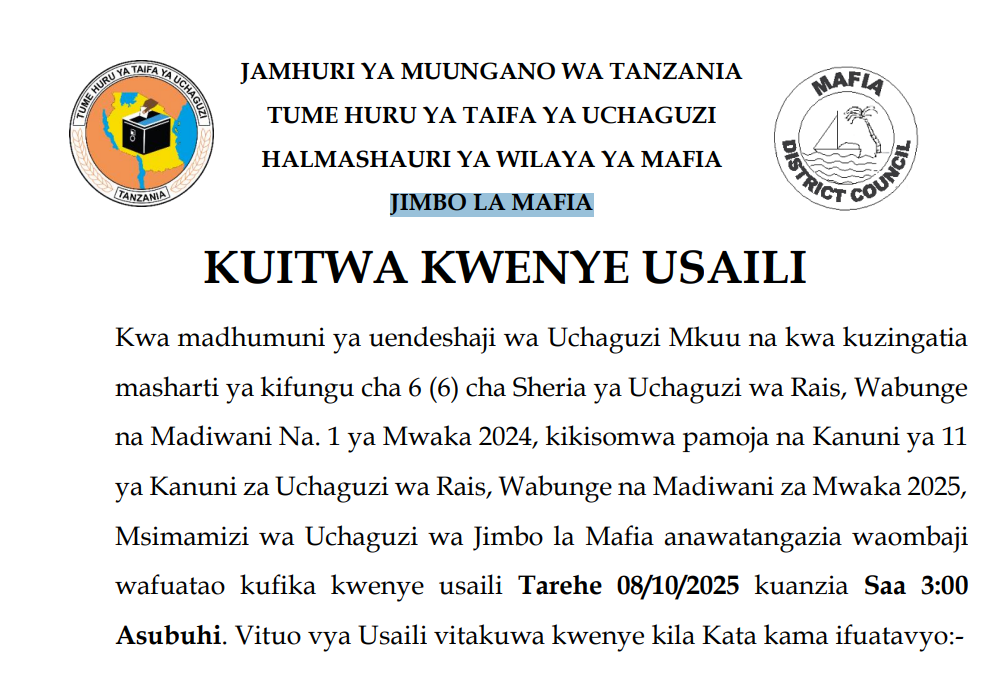 TUME HURU YA TAIFA YA UCHAGUZI
TANZANIA

JAMHURI YA MUUNGANO WA TANZANIA
TUME HURU YA TAIFA YA UCHAGUZI
HALMASHAURI YA WILAYA YA MAFIA
JIMBO LA MAFIA

MAFIA
DISTRICT COUNCIL

KUITWA KWENYE USAILI

Kwa madhumuni ya uendeshaji wa Uchaguzi Mkuu na kwa kuzingatia masharti ya kifungu cha 6 (6) cha Sheria ya Uchaguzi wa Rais, Wabunge na Madiwani Na. 1 ya Mwaka 2024, kikisomwa pamoja na Kanuni ya 11 ya Kanuni za Uchaguzi wa Rais, Wabunge na Madiwani za Mwaka 2025, Msimamizi wa Uchaguzi wa Jimbo la Mafia anawatangazia waombaji wafuatao kufika kwenye usaili Tarehe 08/10/2025 kuanzia Saa 3:00 Asubuhi. Vituo vya Usaili vitakuwa kwenye kila Kata kama ifuatavyo:-